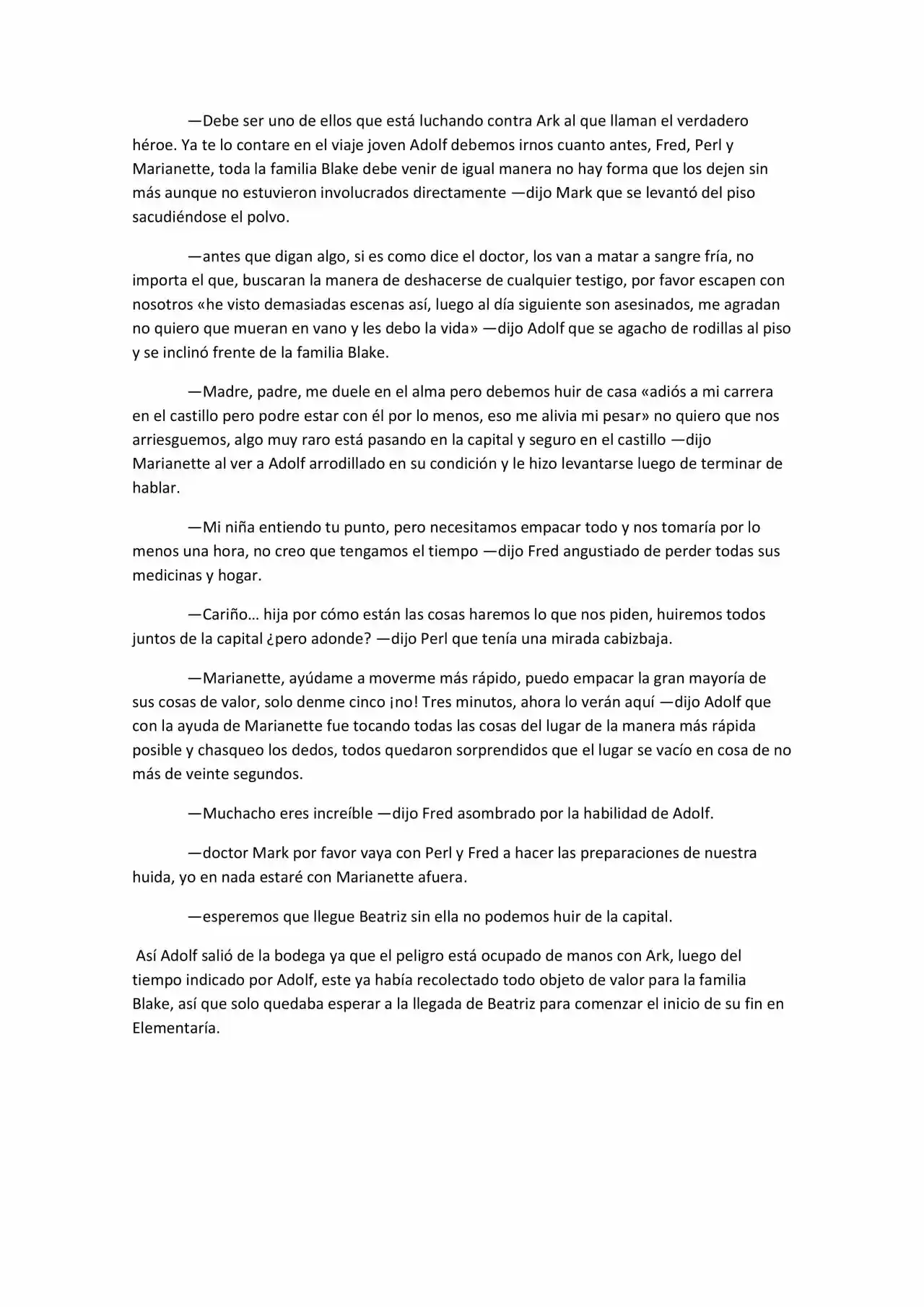 —Debe ser uno de ellos que está luchando contra Ark al que llaman el verdadero héroe. Ya te lo contare en el viaje joven Adolf debemos irnos cuanto antes, Fred, Perl y Marianette, toda la familia Blake debe venir de igual manera no hay forma que los dejen sin más aunque no estuvieron involucrados directamente —dijo Mark que se levantó del piso sacudiéndose el polvo.

—antes que digan algo, si es como dice el doctor, los van a matar a sangre fría, no importa el que, buscaran la manera de deshacerse de cualquier testigo, por favor escapen con nosotros «he visto demasiadas escenas así, luego al día siguiente son asesinados, me agradan no quiero que mueran en vano y les debo la vida» —dijo Adolf que se agacho de rodillas al piso y se inclinó frente de la familia Blake.

—Madre, padre, me duele en el alma pero debemos huir de casa «adiós a mi carrera en el castillo pero podre estar con él por lo menos, eso me alivia mi pesar» no quiero que nos arriesguemos, algo muy raro está pasando en la capital y seguro en el castillo —dijo Marianette al ver a Adolf arrodillado en su condición y le hizo levantarse luego de terminar de hablar.

—Mi niña entiendo tu punto, pero necesitamos empacar todo y nos tomaría por lo menos una hora, no creo que tengamos el tiempo —dijo Fred angustiado de perder todas sus medicinas y hogar.

—Cariño… hija por cómo están las cosas haremos lo que nos piden, huiremos todos juntos de la capital ¿pero adonde? —dijo Perl que tenía una mirada cabizbaja.

—Marianette, ayúdame a moverme más rápido, puedo empacar la gran mayoría de sus cosas de valor, solo denme cinco ¡no! Tres minutos, ahora lo verán aquí —dijo Adolf que con la ayuda de Marianette fue tocando todas las cosas del lugar de la manera más rápida posible y chasqueo los dedos, todos quedaron sorprendidos que el lugar se vacío en cosa de no más de veinte segundos.

—Muchacho eres increíble —dijo Fred asombrado por la habilidad de Adolf.

—doctor Mark por favor vaya con Perl y Fred a hacer las preparaciones de nuestra huida, yo en nada estaré con Marianette afuera.

—esperemos que llegue Beatriz sin ella no podemos huir de la capital.

Así Adolf salió de la bodega ya que el peligro está ocupado de manos con Ark, luego del tiempo indicado por Adolf, este ya había recolectado todo objeto de valor para la familia Blake, así que solo quedaba esperar a la llegada de Beatriz para comenzar el inicio de su fin en Elementaría.